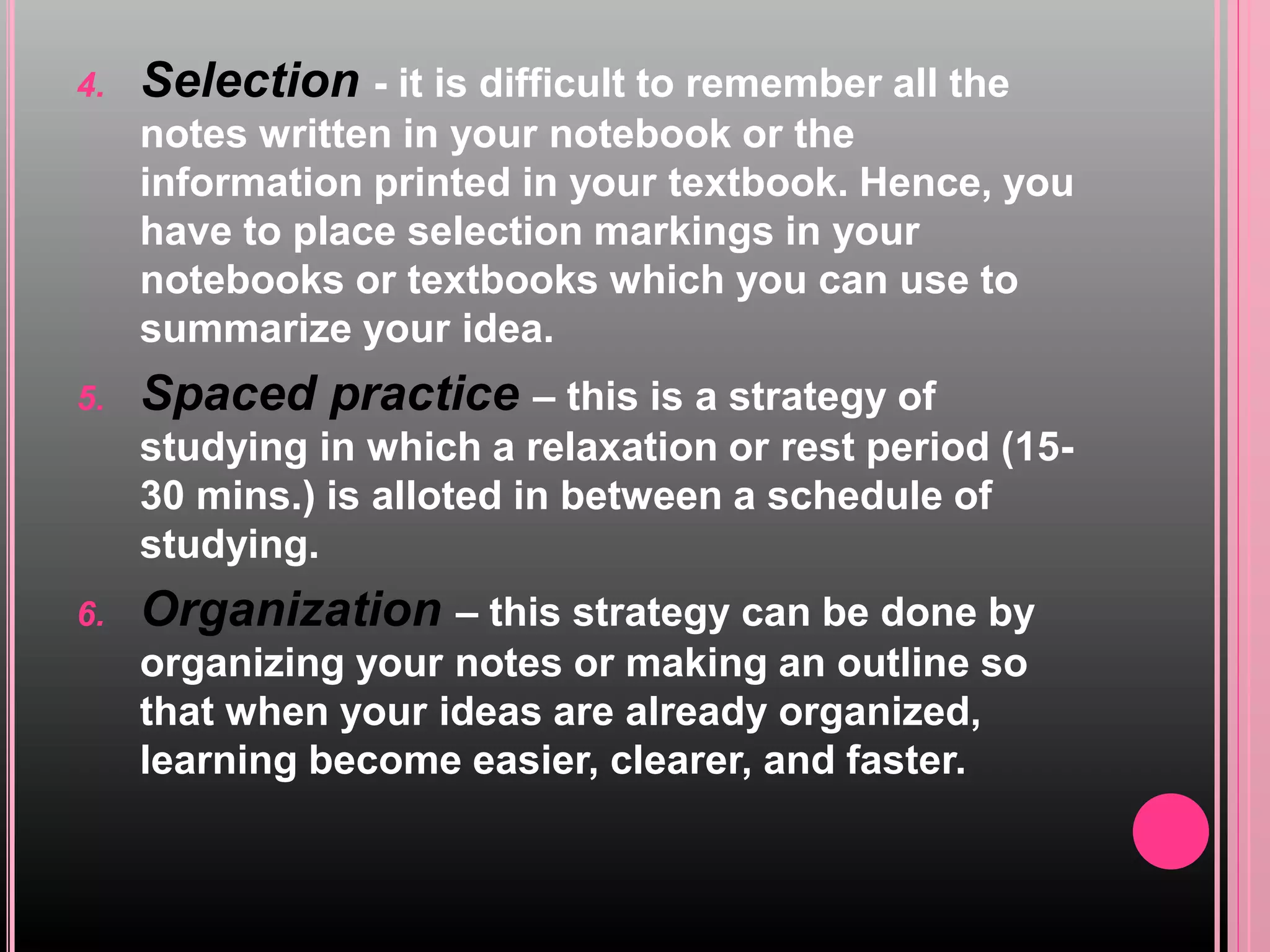 4. Selection - it is difficult to remember all the notes written in your notebook or the information printed in your textbook. Hence, you have to place selection markings in your notebooks or textbooks which you can use to summarize your idea.

5. Spaced practice – this is a strategy of studying in which a relaxation or rest period (15-30 mins.) is alloted in between a schedule of studying.

6. Organization – this strategy can be done by organizing your notes or making an outline so that when your ideas are already organized, learning become easier, clearer, and faster.